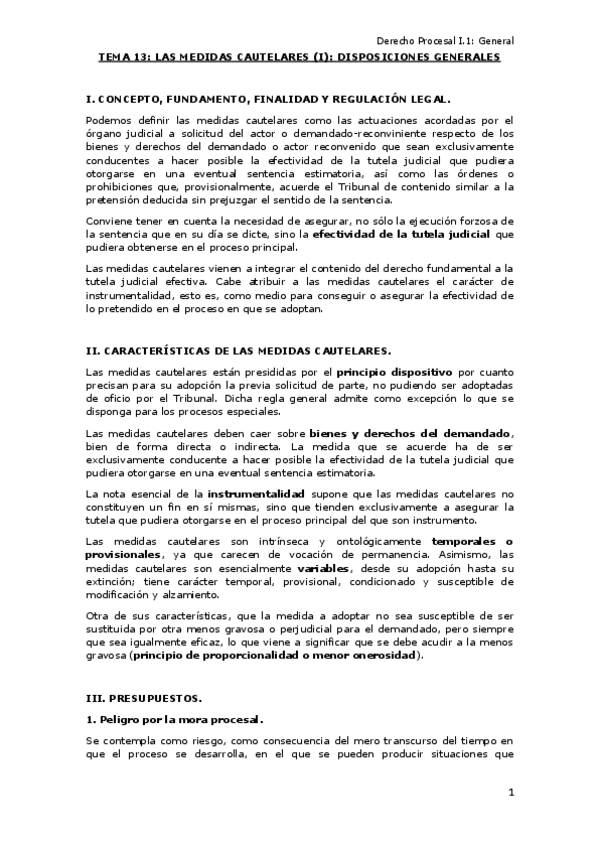 Derecho Procesal I.1: General

TEMA 13: LAS MEDIDAS CAUTELARES (I): DISPOSICIONES GENERALES

I. CONCEPTO, FUNDAMENTO, FINALIDAD Y REGULACIÓN LEGAL.

Podemos definir las medidas cautelares como las actuaciones acordadas por el órgano judicial a solicitud del actor o demandado-reconviniente respecto de los bienes y derechos del demandado o actor reconvenido que sean exclusivamente conducentes a hacer posible la efectividad de la tutela judicial que pudiera otorgarse en una eventual sentencia estimatoria, así como las órdenes o prohibiciones que, provisionalmente, acuerde el Tribunal de contenido similar a la pretensión deducida sin prejuzgar el sentido de la sentencia.

Conviene tener en cuenta la necesidad de asegurar, no sólo la ejecución forzosa de la sentencia que en su día se dicte, sino la efectividad de la tutela judicial que pudiera obtenerse en el proceso principal.

Las medidas cautelares vienen a integrar el contenido del derecho fundamental a la tutela judicial efectiva. Cabe atribuir a las medidas cautelares el carácter de instrumentalidad, esto es, como medio para conseguir o asegurar la efectividad de lo pretendido en el proceso en que se adoptan.

II. CARACTERÍSTICAS DE LAS MEDIDAS CAUTELARES.

Las medidas cautelares están presididas por el principio dispositivo por cuanto precisan para su adopción la previa solicitud de parte, no pudiendo ser adoptadas de oficio por el Tribunal. Dicha regla general admite como excepción lo que se disponga para los procesos especiales.

Las medidas cautelares deben caer sobre bienes y derechos del demandado, bien de forma directa o indirecta. La medida que se acuerde ha de ser exclusivamente conducente a hacer posible la efectividad de la tutela judicial que pudiera otorgarse en una eventual sentencia estimatoria.

La nota esencial de la instrumentalidad supone que las medidas cautelares no constituyen un fin en sí mismas, sino que tienden exclusivamente a asegurar la tutela que pudiera otorgarse en el proceso principal del que son instrumento.

Las medidas cautelares son intrínseca y ontológicamente temporales o provisionales, ya que carecen de vocación de permanencia. Asimismo, las medidas cautelares son esencialmente variables, desde su adopción hasta su extinción; tiene carácter temporal, provisional, condicionado y susceptible de modificación y alzamiento.

Otra de sus características, que la medida a adoptar no sea susceptible de ser sustituida por otra menos gravosa o perjudicial para el demandado, pero siempre que sea igualmente eficaz, lo que viene a significar que se debe acudir a la menos gravosa (principio de proporcionalidad o menor onerosidad).

III. PRESUPUESTOS.

1. Peligro por la mora procesal.

Se contempla como riesgo, como consecuencia del mero transcurso del tiempo en que el proceso se desarrolla, en el que se pueden producir situaciones que

1